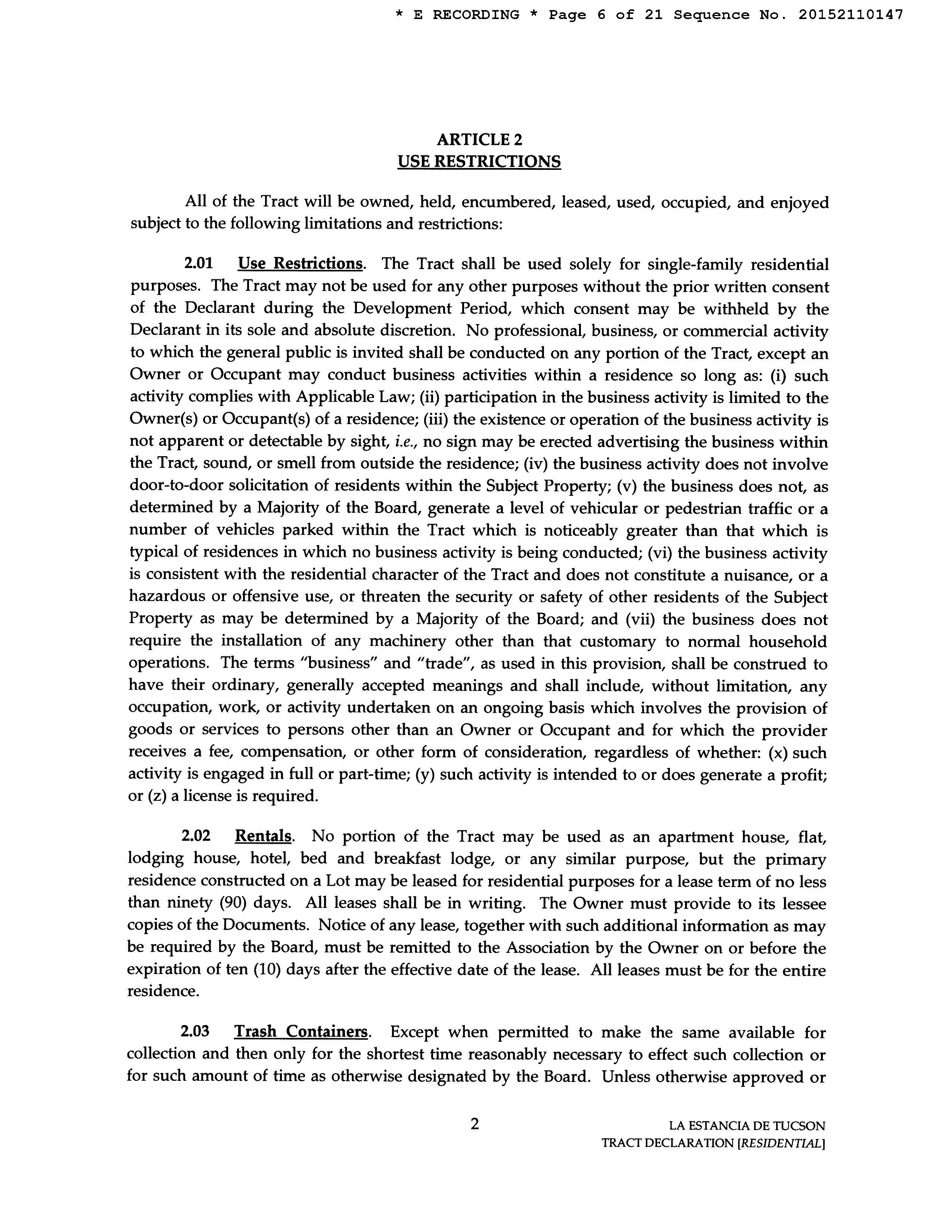 * E RECORDING * Page 6 of 21 Sequence No. 20152110147

ARTICLE 2
USE RESTRICTIONS

All of the Tract will be owned, held, encumbered, leased, used, occupied, and enjoyed subject to the following limitations and restrictions:

2.01 Use Restrictions. The Tract shall be used solely for single-family residential purposes. The Tract may not be used for any other purposes without the prior written consent of the Declarant during the Development Period, which consent may be withheld by the Declarant in its sole and absolute discretion. No professional, business, or commercial activity to which the general public is invited shall be conducted on any portion of the Tract, except an Owner or Occupant may conduct business activities within a residence so long as: (i) such activity complies with Applicable Law; (ii) participation in the business activity is limited to the Owner(s) or Occupant(s) of a residence; (iii) the existence or operation of the business activity is not apparent or detectable by sight, i.e., no sign may be erected advertising the business within the Tract, sound, or smell from outside the residence; (iv) the business activity does not involve door-to-door solicitation of residents within the Subject Property; (v) the business does not, as determined by a Majority of the Board, generate a level of vehicular or pedestrian traffic or a number of vehicles parked within the Tract which is noticeably greater than that which is typical of residences in which no business activity is being conducted; (vi) the business activity is consistent with the residential character of the Tract and does not constitute a nuisance, or a hazardous or offensive use, or threaten the security or safety of other residents of the Subject Property as may be determined by a Majority of the Board; and (vii) the business does not require the installation of any machinery other than that customary to normal household operations. The terms "business" and "trade", as used in this provision, shall be construed to have their ordinary, generally accepted meanings and shall include, without limitation, any occupation, work, or activity undertaken on an ongoing basis which involves the provision of goods or services to persons other than an Owner or Occupant and for which the provider receives a fee, compensation, or other form of consideration, regardless of whether: (x) such activity is engaged in full or part-time; (y) such activity is intended to or does generate a profit; or (z) a license is required.

2.02 Rentals. No portion of the Tract may be used as an apartment house, flat, lodging house, hotel, bed and breakfast lodge, or any similar purpose, but the primary residence constructed on a Lot may be leased for residential purposes for a lease term of no less than ninety (90) days. All leases shall be in writing. The Owner must provide to its lessee copies of the Documents. Notice of any lease, together with such additional information as may be required by the Board, must be remitted to the Association by the Owner on or before the expiration of ten (10) days after the effective date of the lease. All leases must be for the entire residence.

2.03 Trash Containers. Except when permitted to make the same available for collection and then only for the shortest time reasonably necessary to effect such collection or for such amount of time as otherwise designated by the Board. Unless otherwise approved or

2

LA ESTANCIA DE TUCSON
TRACT DECLARATION [RESIDENTIAL]